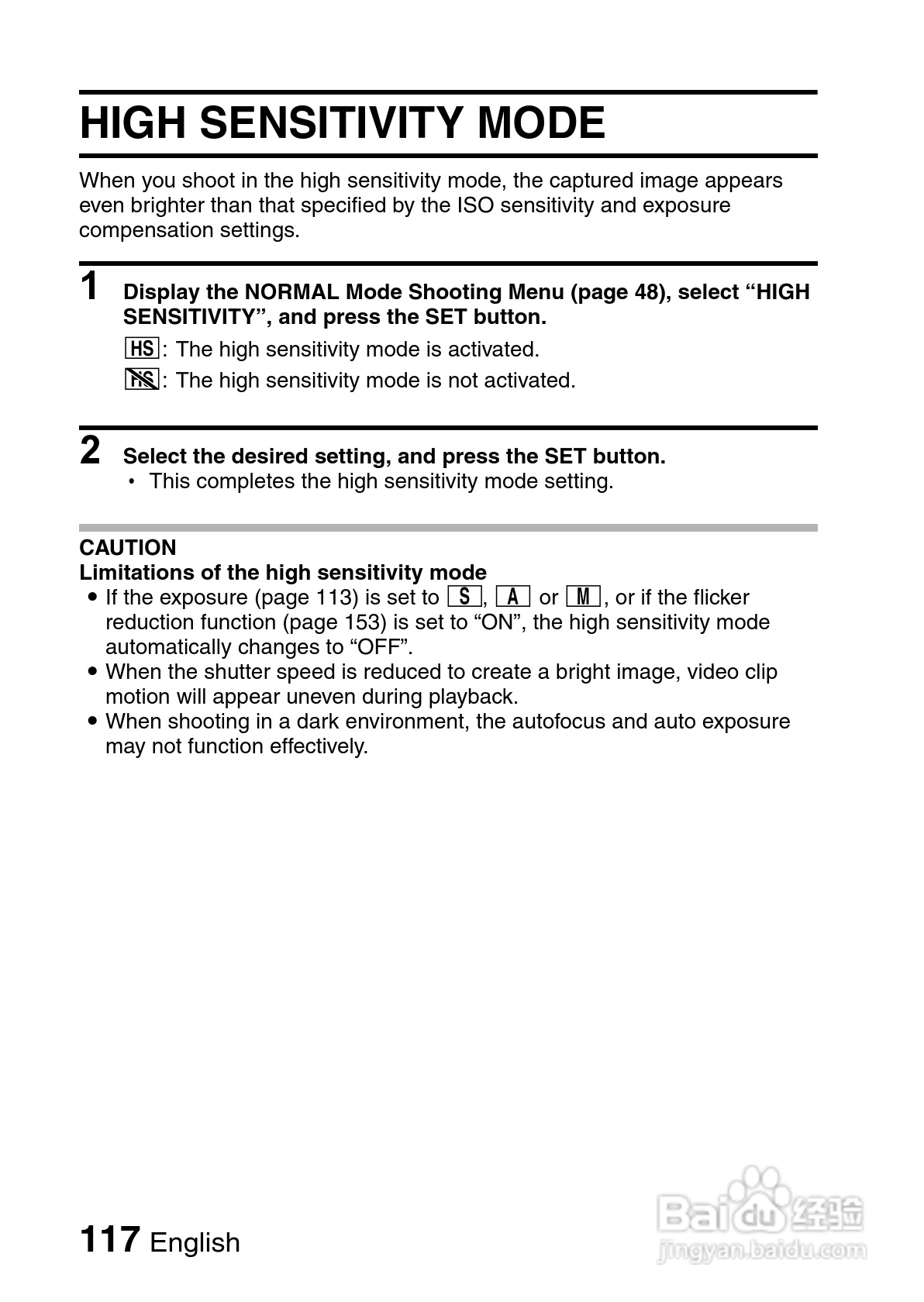 HIGH SENSITIVITY MODE

When you shoot in the high sensitivity mode, the captured image appears even brighter than that specified by the ISO sensitivity and exposure compensation settings.

1 Display the NORMAL Mode Shooting Menu (page 48), select “HIGH SENSITIVITY”, and press the SET button.

HS: The high sensitivity mode is activated.

HS: The high sensitivity mode is not activated.

2 Select the desired setting, and press the SET button.

• This completes the high sensitivity mode setting.

CAUTION
Limitations of the high sensitivity mode
• If the exposure (page 113) is set to S, A or M, or if the flicker reduction function (page 153) is set to “ON”, the high sensitivity mode automatically changes to “OFF”.
• When the shutter speed is reduced to create a bright image, video clip motion will appear uneven during playback.
• When shooting in a dark environment, the autofocus and auto exposure may not function effectively.

117 English

Baidu 经验
jingyan.baidu.com